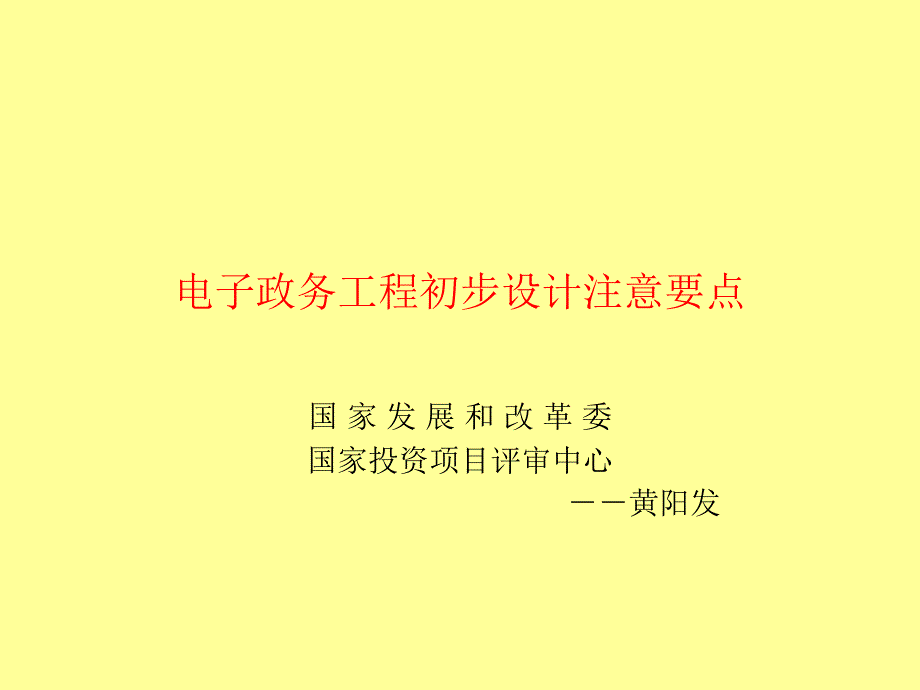 电子政务工程初步设计注意要点

国 家 发 展 和 改 革 委
国家投资项目评审中心
－－黄阳发